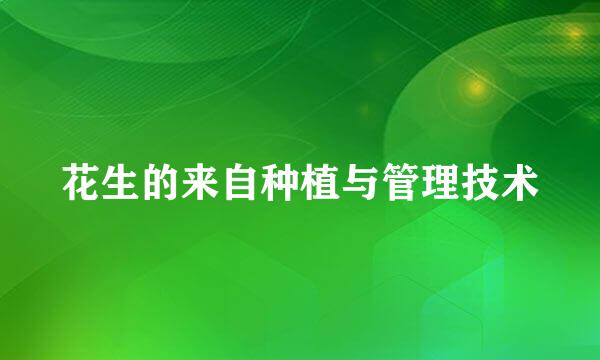 花生的来自种植与管理技术